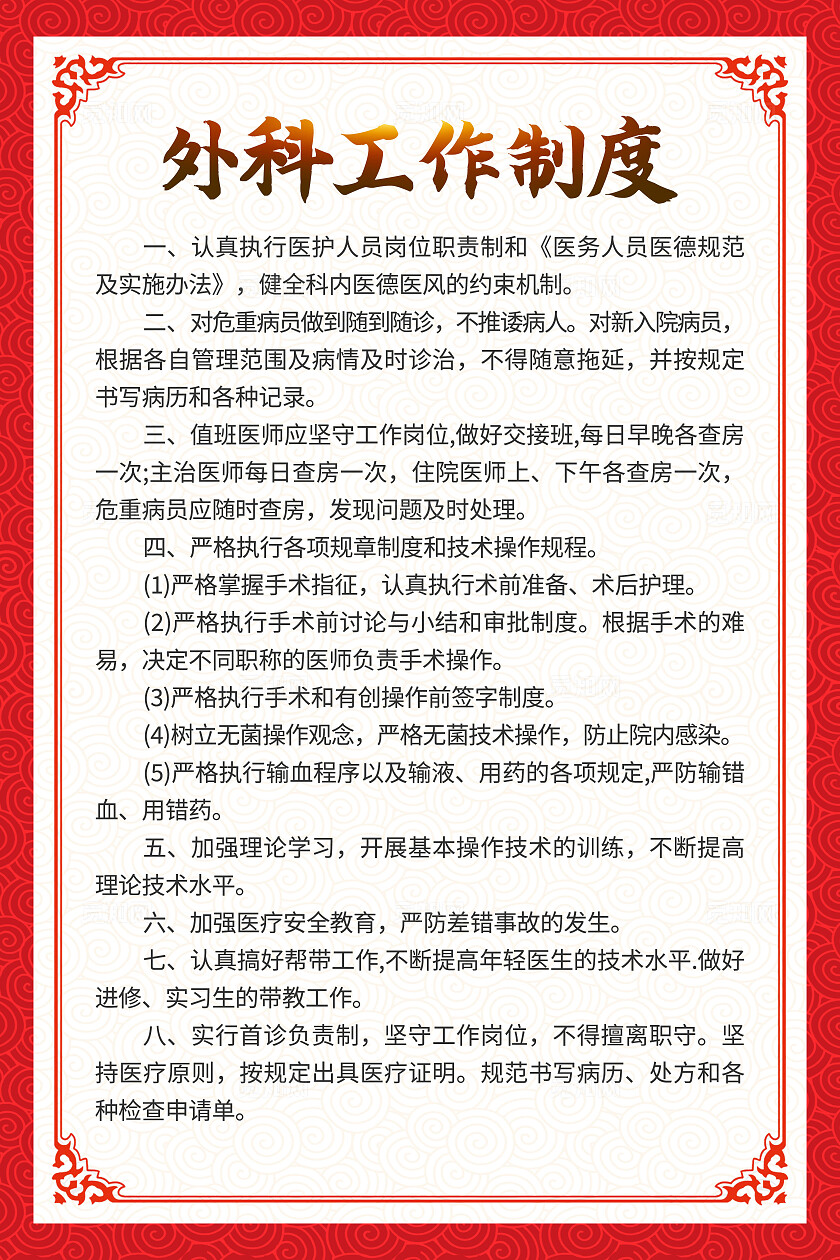 外科工作制度

一、认真执行医护人员岗位职责制和《医务人员医德规范及实施办法》，健全科内医德医风的约束机制。

二、对危重病员做到随到随诊，不推诿病人。对新入院病员，根据各自管理范围及病情及时诊治，不得随意拖延，并按规定书写病历和各种记录。

三、值班医师应坚守工作岗位,做好交接班,每日早晚各查房一次;主治医师每日查房一次，住院医师上、下午各查房一次，危重病员应随时查房，发现问题及时处理。

四、严格执行各项规章制度和技术操作规程。

(1)严格掌握手术指征，认真执行术前准备、术后护理。

(2)严格执行手术前讨论与小结和审批制度。根据手术的难易，决定不同职称的医师负责手术操作。

(3)严格执行手术和有创操作前签字制度。

(4)树立无菌操作观念，严格无菌技术操作，防止院内感染。

(5)严格执行输血程序以及输液、用药的各项规定,严防输错血、用错药。

五、加强理论学习，开展基本操作技术的训练，不断提高理论技术水平。

六、加强医疗安全教育，严防差错事故的发生。

七、认真搞好帮带工作,不断提高年轻医生的技术水平.做好进修、实习生的带教工作。

八、实行首诊负责制，坚守工作岗位，不得擅离职守。坚持医疗原则，按规定出具医疗证明。规范书写病历、处方和各种检查申请单。